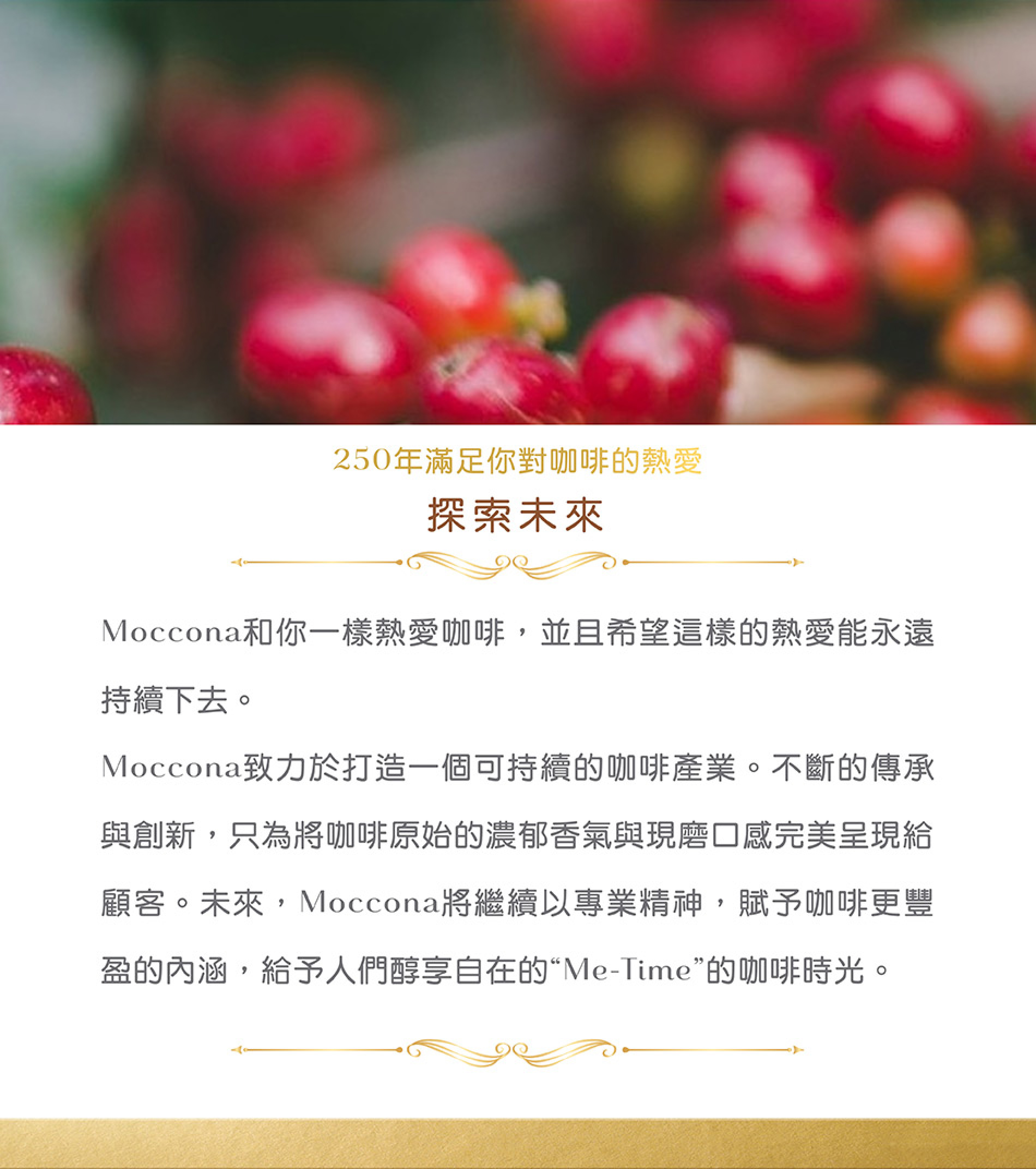 250年滿足你對咖啡的熱愛

探索未來

Moccona和你一樣熱愛咖啡，並且希望這樣的熱愛能永遠持續下去。

Moccona致力於打造一個可持續的咖啡產業。不斷的傳承與創新，只為將咖啡原始的濃郁香氣與現磨口感完美呈現給顧客。未來，Moccona將繼續以專業精神，賦予咖啡更豐盈的內涵，給予人們醇享自在的“Me-Time”的咖啡時光。